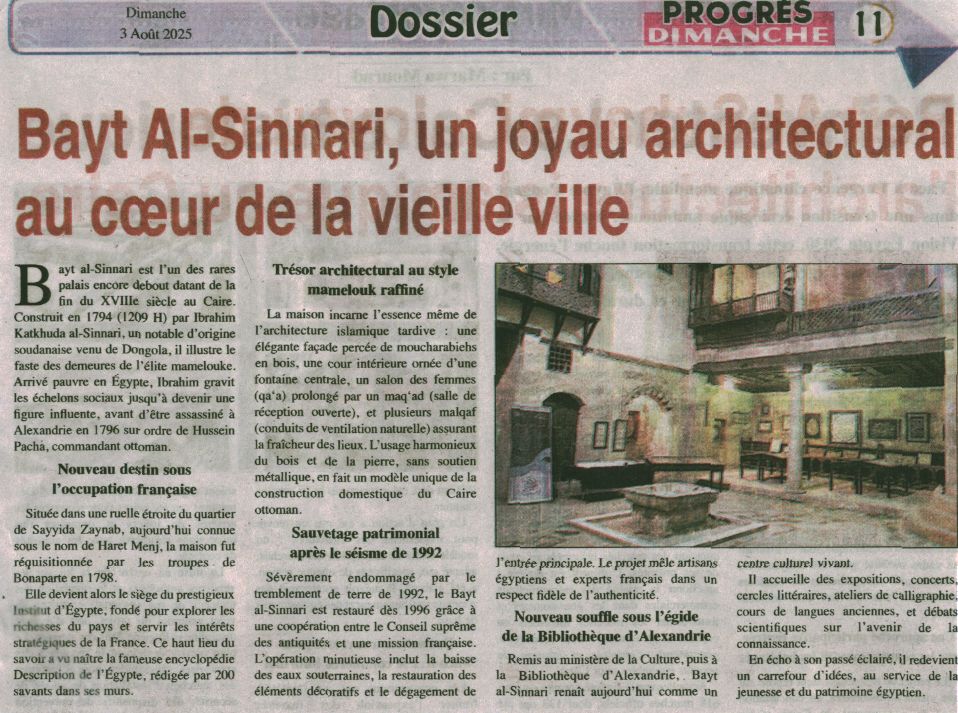 Dimanche
3 Août 2025

Dossier

PROGRÈS DIMANCHE

11

Bayt Al-Sinnari, un joyau architectural au cœur de la vieille ville

Bayt al-Sinnari est l'un des rares palais encore debout datant de la fin du XVIIIe siècle au Caire. Construit en 1794 (1209 H) par Ibrahim Katkhuda al-Sinnari, un notable d'origine soudanaise venu de Dongola, il illustre le faste des demeures de l'élite mamelouke. Arrivé pauvre en Égypte, Ibrahim gravit les échelons sociaux jusqu'à devenir une figure influente, avant d'être assassiné à Alexandrie en 1796 sur ordre de Hussein Pacha, commandant ottoman.

Nouveau destin sous l'occupation française

Située dans une ruelle étroite du quartier de Sayyida Zaynab, aujourd'hui connue sous le nom de Haret Menj, la maison fut réquisitionnée par les troupes de Bonaparte en 1798.

Elle devient alors le siège du prestigieux Institut d'Égypte, fondé pour explorer les richesses du pays et servir les intérêts stratégiques de la France. Ce haut lieu du savoir a vu naître la fameuse encyclopédie Description de l'Égypte, rédigée par 200 savants dans ses murs.

Trésor architectural au style mamelouk raffiné

La maison incarne l'essence même de l'architecture islamique tardive : une élégante façade percée de moucharabiehs en bois, une cour intérieure ornée d'une fontaine centrale, un salon des femmes (qa'a) prolongé par un maq'ad (salle de réception ouverte), et plusieurs malqaf (conduits de ventilation naturelle) assurant la fraîcheur des lieux. L'usage harmonieux du bois et de la pierre, sans soutien métallique, en fait un modèle unique de la construction domestique du Caire ottoman.

Sauvetage patrimonial après le séisme de 1992

Sévèrement endommagé par le tremblement de terre de 1992, le Bayt al-Sinnari est restauré dès 1996 grâce à une coopération entre le Conseil suprême des antiquités et une mission française. L'opération minutieuse inclut la baisse des eaux souterraines, la restauration des éléments décoratifs et le dégagement de l'entrée principale. Le projet mêle artisans égyptiens et experts français dans un respect fidèle de l'authenticité.

Nouveau souffle sous l'égide de la Bibliothèque d'Alexandrie

Remis au ministère de la Culture, puis à la Bibliothèque d'Alexandrie, Bayt al-Sinnari renaît aujourd'hui comme un centre culturel vivant.

Il accueille des expositions, concerts, cercles littéraires, ateliers de calligraphie, cours de langues anciennes, et débats scientifiques sur l'avenir de la connaissance.

En écho à son passé éclairé, il redevient un carrefour d'idées, au service de la jeunesse et du patrimoine égyptien.